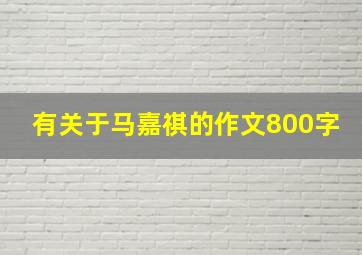 有关于马嘉祺的作文800字